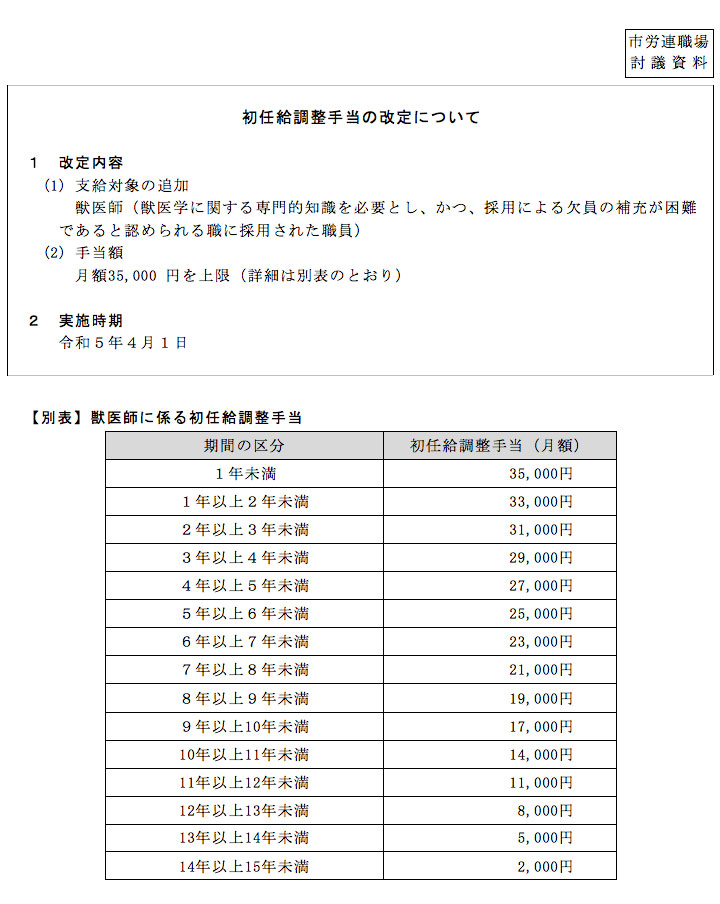 市労連職場
討議資料

初任給調整手当の改定について

1　改定内容
(1) 支給対象の追加
獣医師（獣医学に関する専門的知識を必要とし、かつ、採用による欠員の補充が困難であると認められる職に採用された職員）
(2) 手当額
月額35,000 円を上限（詳細は別表のとおり）

2　実施時期
令和５年４月１日

【別表】獣医師に係る初任給調整手当

| 期間の区分 | 初任給調整手当（月額） |
|---|---|
| １年未満 | 35,000円 |
| １年以上２年未満 | 33,000円 |
| ２年以上３年未満 | 31,000円 |
| ３年以上４年未満 | 29,000円 |
| ４年以上５年未満 | 27,000円 |
| ５年以上６年未満 | 25,000円 |
| ６年以上７年未満 | 23,000円 |
| ７年以上８年未満 | 21,000円 |
| ８年以上９年未満 | 19,000円 |
| ９年以上10年未満 | 17,000円 |
| 10年以上11年未満 | 14,000円 |
| 11年以上12年未満 | 11,000円 |
| 12年以上13年未満 | 8,000円 |
| 13年以上14年未満 | 5,000円 |
| 14年以上15年未満 | 2,000円 |